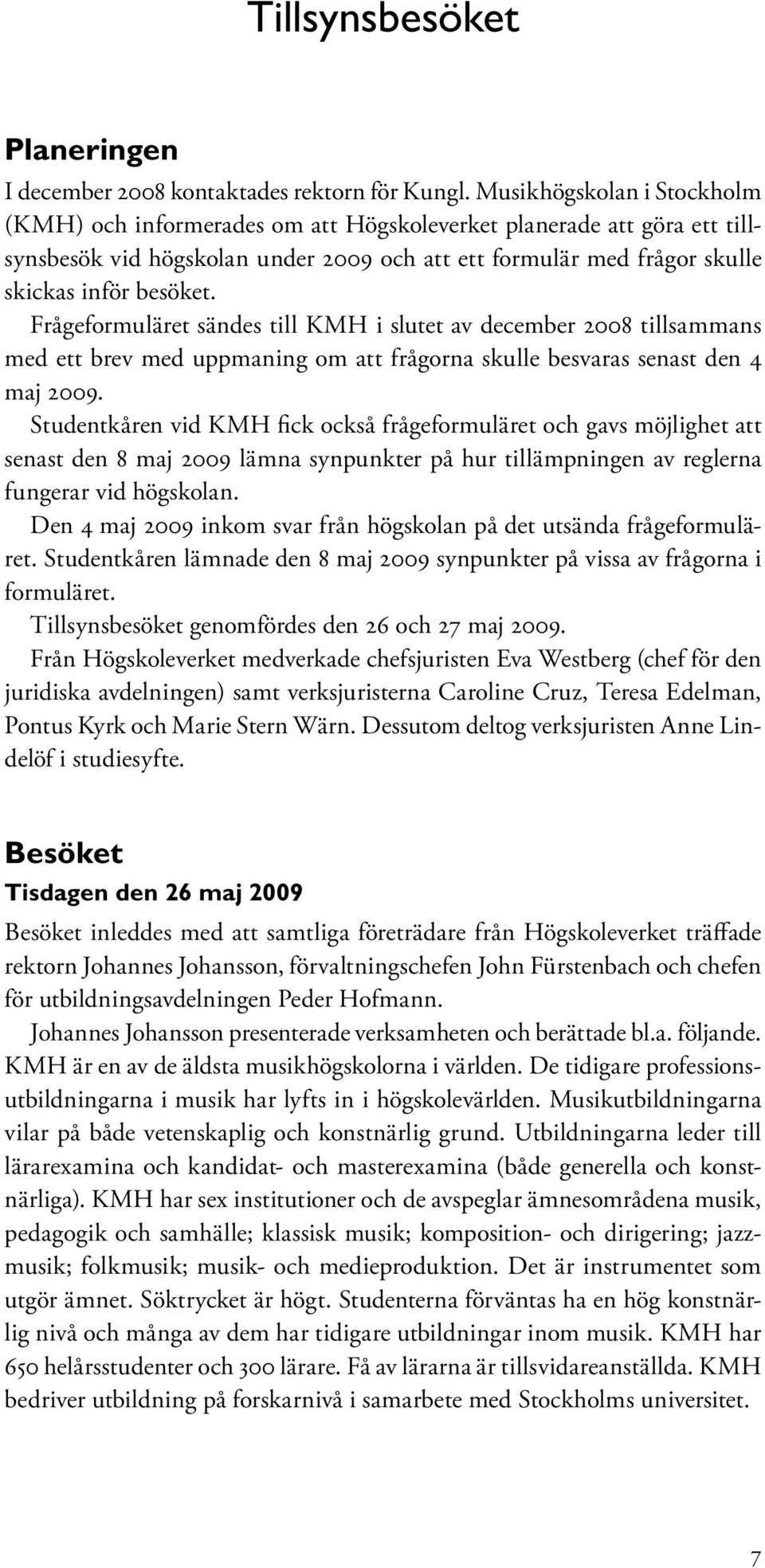 Tillsynsbesöket

Planeringen

I december 2008 kontaktades rektorn för Kungl. Musikhögskolan i Stockholm (KMH) och informerades om att Högskoleverket planerade att göra ett tillsynsbesök vid högskolan under 2009 och att ett formulär med frågor skulle skickas inför besöket.

Frågeformuläret sändes till KMH i slutet av december 2008 tillsammans med ett brev med uppmaning om att frågorna skulle besvaras senast den 4 maj 2009.

Studentkåren vid KMH fick också frågeformuläret och gavs möjlighet att senast den 8 maj 2009 lämna synpunkter på hur tillämpningen av reglerna fungerar vid högskolan.

Den 4 maj 2009 inkom svar från högskolan på det utsända frågeformuläret. Studentkåren lämnade den 8 maj 2009 synpunkter på vissa av frågorna i formuläret.

Tillsynsbesöket genomfördes den 26 och 27 maj 2009.

Från Högskoleverket medverkade chefsjuristen Eva Westberg (chef för den juridiska avdelningen) samt verksjuristerna Caroline Cruz, Teresa Edelman, Pontus Kyrk och Marie Stern Wärn. Dessutom deltog verksjuristen Anne Lindelöf i studiesyfte.

Besöket

Tisdagen den 26 maj 2009

Besöket inleddes med att samtliga företrädare från Högskoleverket träffade rektorn Johannes Johansson, förvaltningschefen John Fürstenbach och chefen för utbildningsavdelningen Peder Hofmann.

Johannes Johansson presenterade verksamheten och berättade bl.a. följande. KMH är en av de äldsta musikhögskolorna i världen. De tidigare professionsutbildningarna i musik har lyfts in i högskolevärlden. Musikutbildningarna vilar på både vetenskaplig och konstnärlig grund. Utbildningarna leder till lärarexamina och kandidat- och masterexamina (både generella och konstnärliga). KMH har sex institutioner och de avspeglar ämnesområdena musik, pedagogik och samhälle; klassisk musik; komposition- och dirigering; jazzmusik; folkmusik; musik- och medieproduktion. Det är instrumentet som utgör ämnet. Söktrycket är högt. Studenterna förväntas ha en hög konstnärlig nivå och många av dem har tidigare utbildningar inom musik. KMH har 650 helårsstudenter och 300 lärare. Få av lärarna är tillsvidareanställda. KMH bedriver utbildning på forskarnivå i samarbete med Stockholms universitet.

7